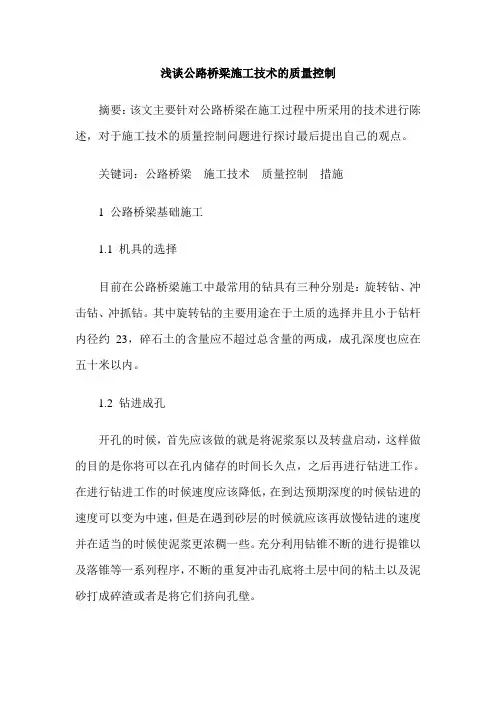 浅谈公路桥梁施工技术的质量控制

摘要：该文主要针对公路桥梁在施工过程中所采用的技术进行陈述，对于施工技术的质量控制问题进行探讨最后提出自己的观点。

关键词：公路桥梁　施工技术　质量控制　措施

1 公路桥梁基础施工

1.1 机具的选择

目前在公路桥梁施工中最常用的钻具有三种分别是：旋转钻、冲击钻、冲抓钻。其中旋转钻的主要用途在于土质的选择并且小于钻杆内径约 23，碎石土的含量应不超过总含量的两成，成孔深度也应在五十米以内。

1.2 钻进成孔

开孔的时候，首先应该做的就是将泥浆泵以及转盘启动，这样做的目的是你将可以在孔内储存的时间长久点，之后再进行钻进工作。在进行钻进工作的时候速度应该降低，在到达预期深度的时候钻进的速度可以变为中速，但是在遇到砂层的时候就应该再放慢钻进的速度并在适当的时候使泥浆更浓稠一些。充分利用钻锥不断的进行提锥以及落锥等一系列程序，不断的重复冲击孔底将土层中间的粘土以及泥砂打成碎渣或者是将它们挤向孔壁。